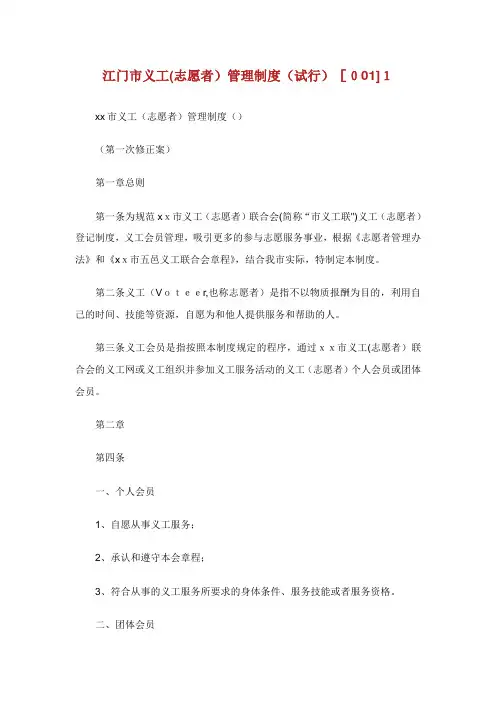 江门市义工(志愿者）管理制度（试行）［0 01] 1

xx 市义工（志愿者）管理制度（）

（第一次修正案）

第一章总则

第一条为规范 x x 市义工（志愿者）联合会(简称“市义工联")义工（志愿者）登记制度，义工会员管理，吸引更多的参与志愿服务事业，根据《志愿者管理办法》和《x x 市五邑义工联合会章程》，结合我市实际，特制定本制度。

第二条义工（V o t e e r,也称志愿者）是指不以物质报酬为目的，利用自己的时间、技能等资源，自愿为和他人提供服务和帮助的人。

第三条义工会员是指按照本制度规定的程序，通过 x x 市义工(志愿者）联合会的义工网或义工组织并参加义工服务活动的义工（志愿者）个人会员或团体会员。

第二章

第四条

一、个人会员

1、自愿从事义工服务；

2、承认和遵守本会章程；

3、符合从事的义工服务所要求的身体条件、服务技能或者服务资格。

二、团体会员